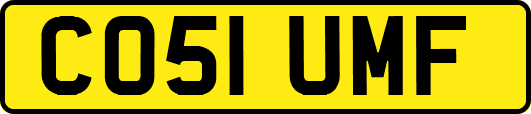 CO51 UMF